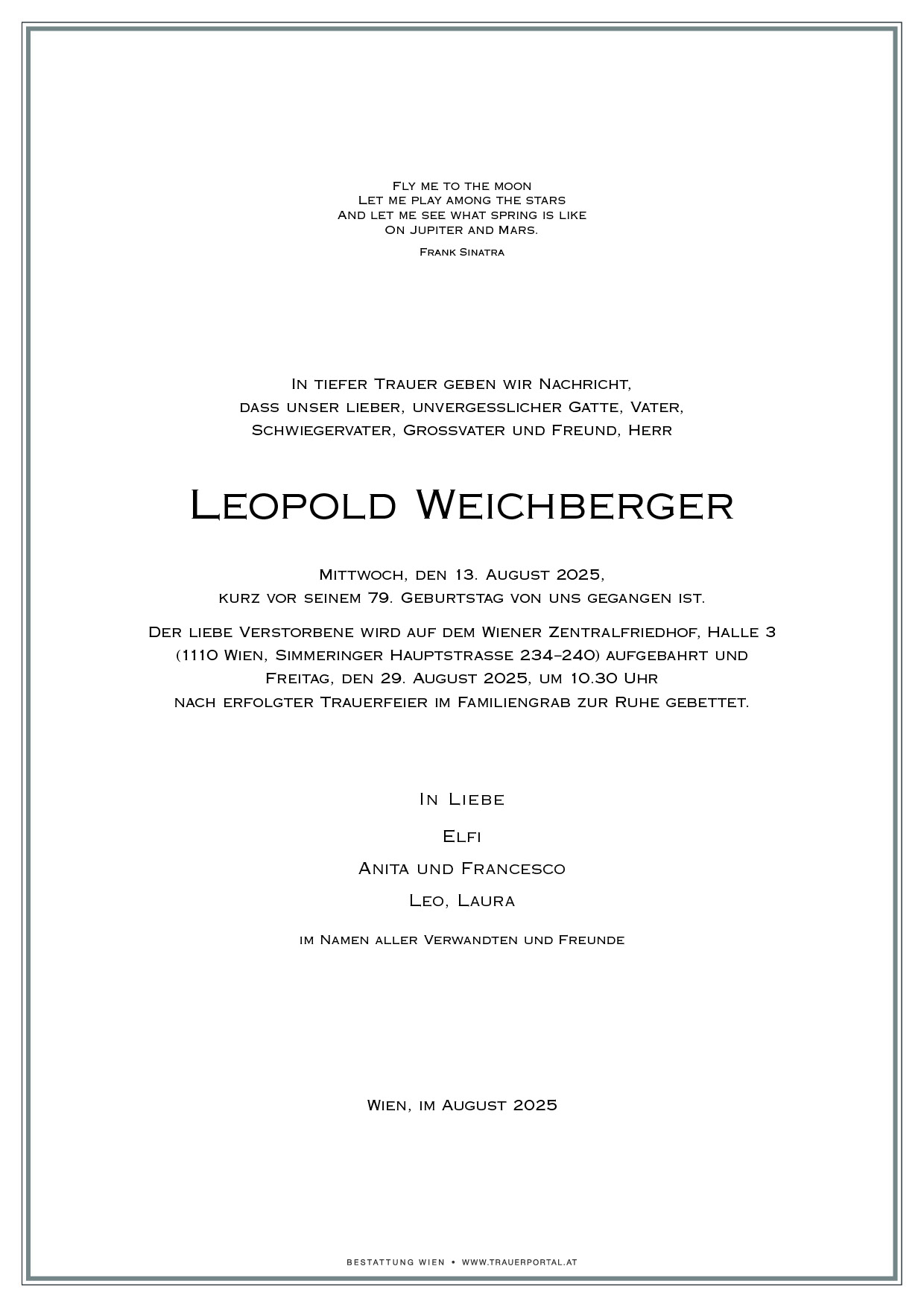 Fly me to the moon
Let me play among the stars
And let me see what spring is like
On Jupiter and Mars.

Frank Sinatra

In tiefer Trauer geben wir Nachricht, dass unser lieber, unvergesslicher Gatte, Vater, Schwiegervater, Grossvater und Freund, Herr

Leopold Weichberger

Mittwoch, den 13. August 2025, kurz vor seinem 79. Geburtstag von uns gegangen ist.

Der liebe Verstorbene wird auf dem Wiener Zentralfriedhof, Halle 3 (1110 Wien, Simmeringer Hauptstrasse 234–240) aufgebahrt und Freitag, den 29. August 2025, um 10.30 Uhr nach erfolgter Trauerfeier im Familiengrab zur Ruhe gebettet.

In Liebe

Elfi

Anita und Francesco

Leo, Laura

im Namen aller Verwandten und Freunde

Wien, im August 2025

BESTATTUNG WIEN • WWW.TRAUERPORTAL.AT